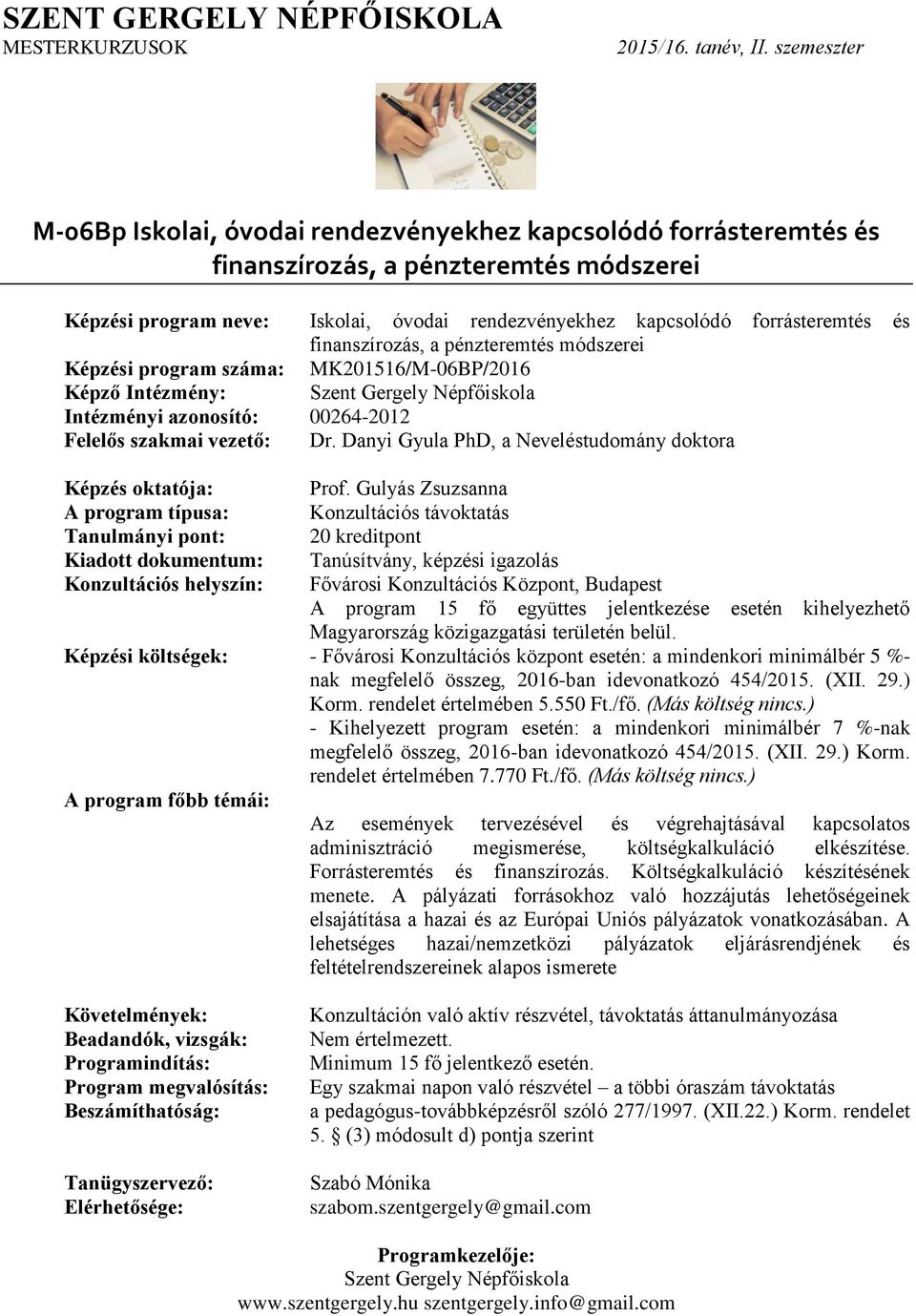 SZENT GERGELY NÉPFŐISKOLA
MESTERKURZUSOK 2015/16. tanév, II. szemeszter

M-06Bp Iskolai, óvodai rendezvényekhez kapcsolódó forrásteremtés és finanszírozás, a pénzteremtés módszerei

Képzési program neve: Iskolai, óvodai rendezvényekhez kapcsolódó forrásteremtés és finanszírozás, a pénzteremtés módszerei
Képzési program száma: MK201516/M-06BP/2016
Képző Intézmény: Szent Gergely Népfőiskola
Intézményi azonosító: 00264-2012
Felelős szakmai vezető: Dr. Danyi Gyula PhD, a Neveléstudomány doktora

Képzés oktatója: Prof. Gulyás Zsuzsanna
A program típusa: Konzultációs távoktatás
Tanulmányi pont: 20 kreditpont
Kiadott dokumentum: Tanúsítvány, képzési igazolás
Konzultációs helyszín: Fővárosi Konzultációs Központ, Budapest
A program 15 fő együttes jelentkezése esetén kihelyezhető Magyarország közigazgatási területén belül.
Képzési költségek: - Fővárosi Konzultációs központ esetén: a mindenkori minimálbér 5 %-nak megfelelő összeg, 2016-ban idevonatkozó 454/2015. (XII. 29.) Korm. rendelet értelmében 5.550 Ft./fő. (Más költség nincs.)
- Kihelyezett program esetén: a mindenkori minimálbér 7 %-nak megfelelő összeg, 2016-ban idevonatkozó 454/2015. (XII. 29.) Korm. rendelet értelmében 7.770 Ft./fő. (Más költség nincs.)
A program főbb témái:
Az események tervezésével és végrehajtásával kapcsolatos adminisztráció megismerése, költségkalkuláció elkészítése. Forrásteremtés és finanszírozás. Költségkalkuláció készítésének menete. A pályázati forrásokhoz való hozzájutás lehetőségeinek elsajátítása a hazai és az Európai Uniós pályázatok vonatkozásában. A lehetséges hazai/nemzetközi pályázatok eljárásrendjének és feltételrendszereinek alapos ismerete

Követelmények: Konzultáción való aktív részvétel, távoktatás áttanulmányozása
Beadandók, vizsgák: Nem értelmezett.
Programindítás: Minimum 15 fő jelentkező esetén.
Program megvalósítás: Egy szakmai napon való részvétel – a többi óraszám távoktatás
Beszámíthatóság: a pedagógus-továbbképzésről szóló 277/1997. (XII.22.) Korm. rendelet 5. § (3) módosult d) pontja szerint

Tanügyszervező: Szabó Mónika
Elérhetősége: szabom.szentgergely@gmail.com

Programkezelője:
Szent Gergely Népfőiskola
www.szentgergely.hu szentgergely.info@gmail.com